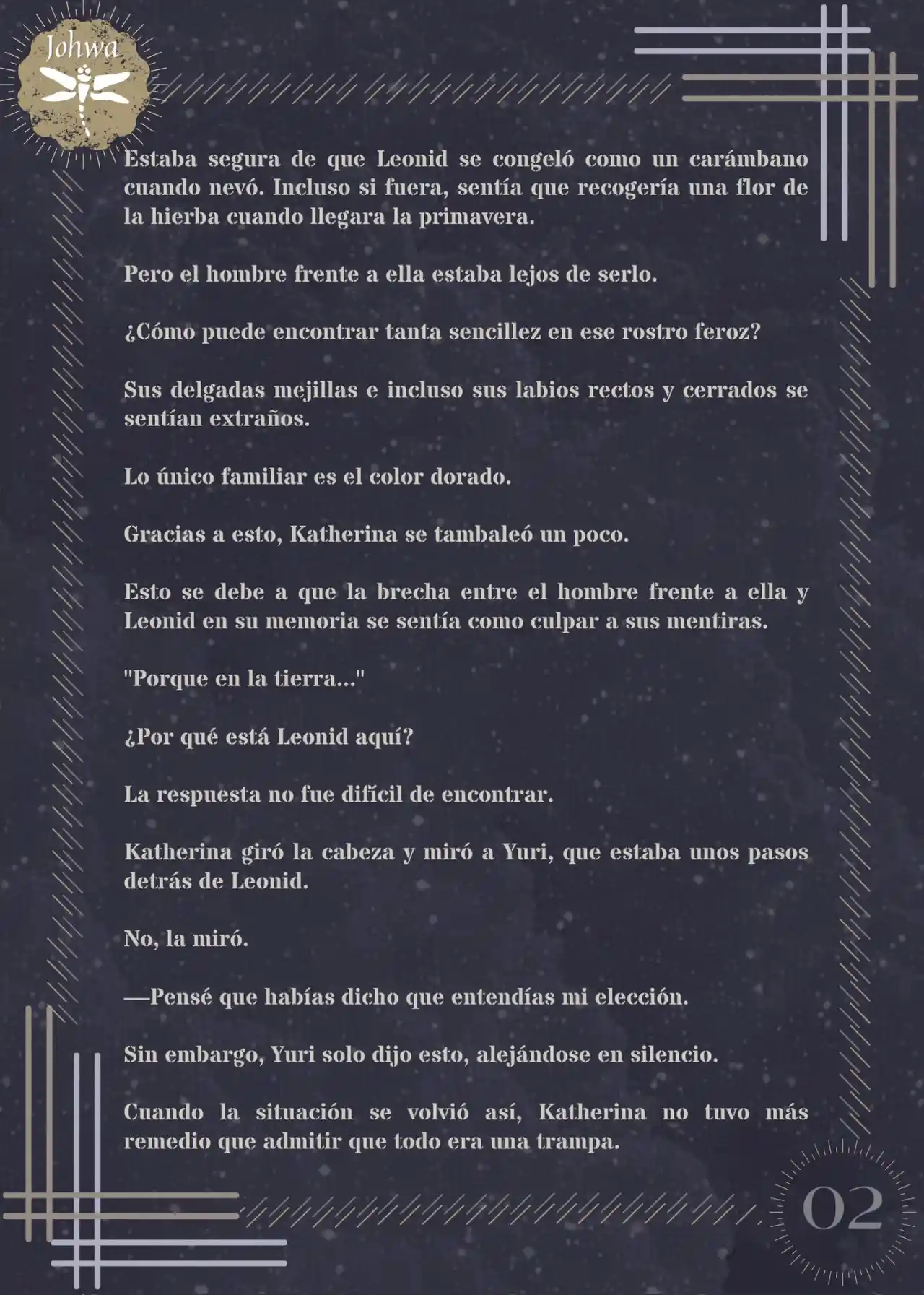 Johwa

Estaba segura de que Leonid se congeló como un carámbano cuando nevó. Incluso si fuera, sentía que recogería una flor de la hierba cuando llegara la primavera.

Pero el hombre frente a ella estaba lejos de serlo.

¿Cómo puede encontrar tanta sencillez en ese rostro feroz?

Sus delgadas mejillas e incluso sus labios rectos y cerrados se sentían extraños.

Lo único familiar es el color dorado.

Gracias a esto, Katherina se tambaleó un poco.

Esto se debe a que la brecha entre el hombre frente a ella y Leonid en su memoria se sentía como culpar a sus mentiras.

"Porque en la tierra..."

¿Por qué está Leonid aquí?

La respuesta no fue difícil de encontrar.

Katherina giró la cabeza y miró a Yuri, que estaba unos pasos detrás de Leonid.

No, la miró.

—Pensé que habías dicho que entendías mi elección.

Sin embargo, Yuri solo dijo esto, alejándose en silencio.

Cuando la situación se volvió así, Katherina no tuvo más remedio que admitir que todo era una trampa.

02